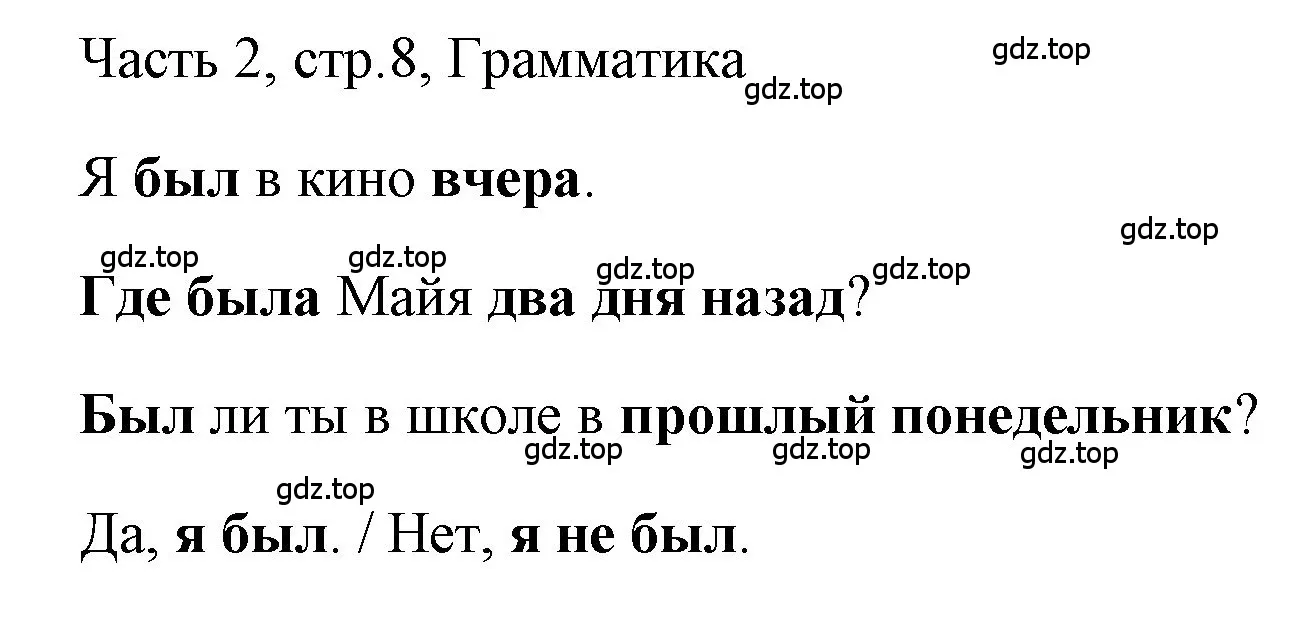 Часть 2, стр.8, Грамматика

gdz.top

gdz.top

Я был в кино вчера.

gdz.top

gdz.top gdz.top gdz.top gdz.top

Где была Майя два дня назад?

Был ли ты в школе в прошлый понедельник?

gdz.top gdz.top gdz.top

gdz.top

Да, я был. / Нет, я не был.